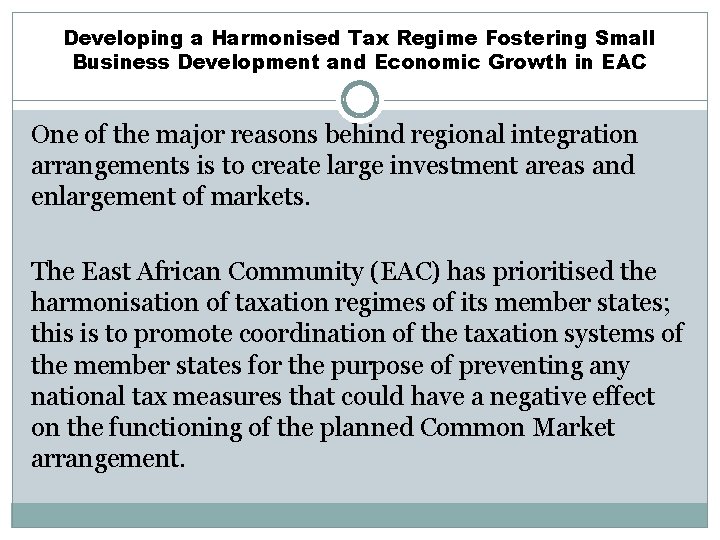 Developing a Harmonised Tax Regime Fostering Small Business Development and Economic Growth in EAC

One of the major reasons behind regional integration arrangements is to create large investment areas and enlargement of markets.

The East African Community (EAC) has prioritised the harmonisation of taxation regimes of its member states; this is to promote coordination of the taxation systems of the member states for the purpose of preventing any national tax measures that could have a negative effect on the functioning of the planned Common Market arrangement.